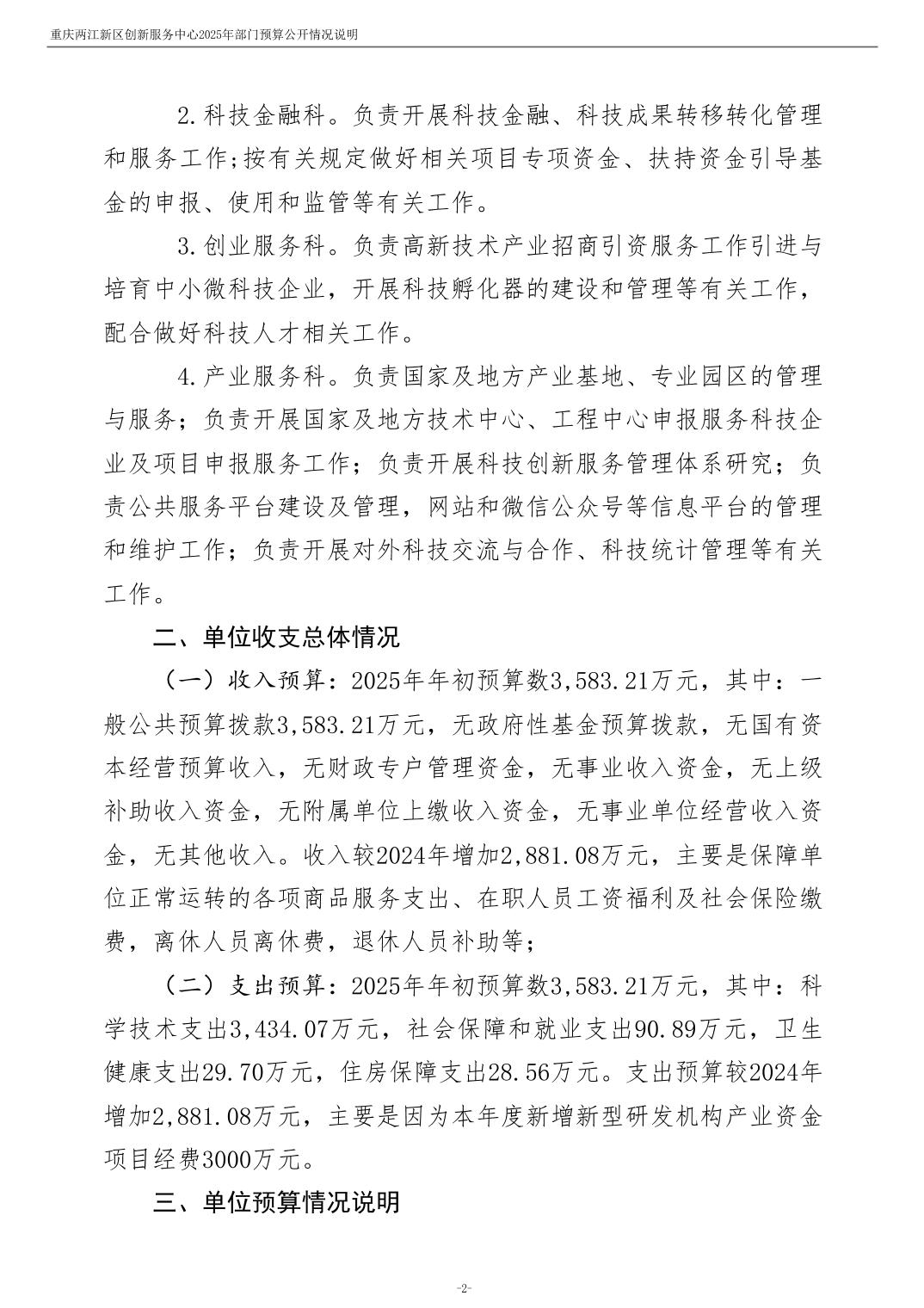 重庆两江新区创新服务中心2025年部门预算公开情况说明

2.科技金融科。负责开展科技金融、科技成果转移转化管理和服务工作;按有关规定做好相关项目专项资金、扶持资金引导基金的申报、使用和监管等有关工作。

3.创业服务科。负责高新技术产业招商引资服务工作引进与培育中小微科技企业，开展科技孵化器的建设和管理等有关工作，配合做好科技人才相关工作。

4.产业服务科。负责国家及地方产业基地、专业园区的管理与服务；负责开展国家及地方技术中心、工程中心申报服务科技企业及项目申报服务工作；负责开展科技创新服务管理体系研究；负责公共服务平台建设及管理，网站和微信公众号等信息平台的管理和维护工作；负责开展对外科技交流与合作、科技统计管理等有关工作。

二、单位收支总体情况

（一）收入预算：2025年年初预算数3,583.21万元，其中：一般公共预算拨款3,583.21万元，无政府性基金预算拨款，无国有资本经营预算收入，无财政专户管理资金，无事业收入资金，无上级补助收入资金，无附属单位上缴收入资金，无事业单位经营收入资金，无其他收入。收入较2024年增加2,881.08万元，主要是保障单位正常运转的各项商品服务支出、在职人员工资福利及社会保险缴费，离休人员离休费，退休人员补助等；

（二）支出预算：2025年年初预算数3,583.21万元，其中：科学技术支出3,434.07万元，社会保障和就业支出90.89万元，卫生健康支出29.70万元，住房保障支出28.56万元。支出预算较2024年增加2,881.08万元，主要是因为本年度新增新型研发机构产业资金项目经费3000万元。

三、单位预算情况说明

-2-